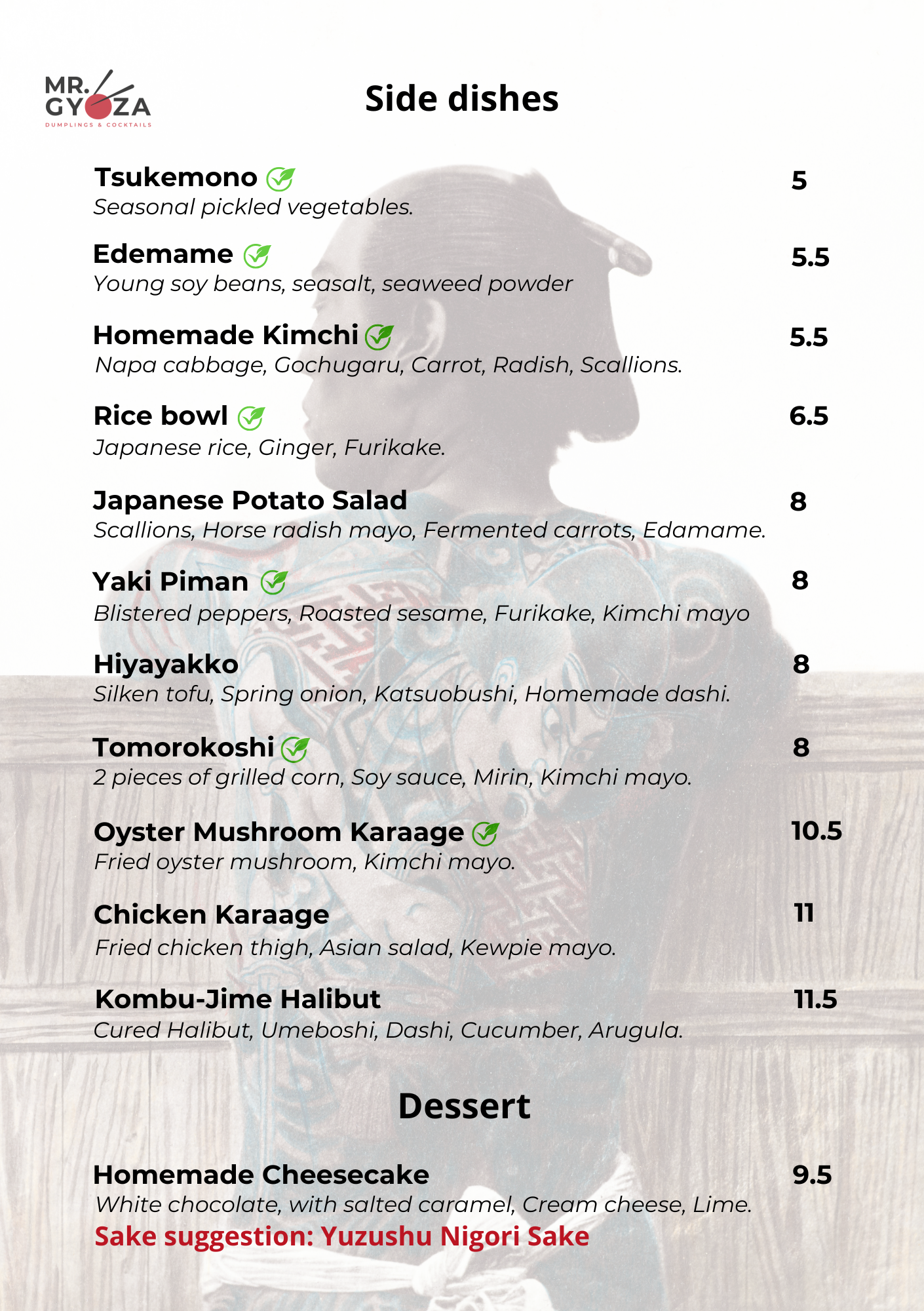 MR. GYOZA
DUMPLINGS & COCKTAILS

Side dishes

Tsukemono 5
Seasonal pickled vegetables.

Edemame 5.5
Young soy beans, seasalt, seaweed powder

Homemade Kimchi 5.5
Napa cabbage, Gochugaru, Carrot, Radish, Scallions.

Rice bowl 6.5
Japanese rice, Ginger, Furikake.

Japanese Potato Salad 8
Scallions, Horse radish mayo, Fermented carrots, Edamame.

Yaki Piman 8
Blistered peppers, Roasted sesame, Furikake, Kimchi mayo

Hiyayakko 8
Silken tofu, Spring onion, Katsuobushi, Homemade dashi.

Tomorokoshi 8
2 pieces of grilled corn, Soy sauce, Mirin, Kimchi mayo.

Oyster Mushroom Karaage 10.5
Fried oyster mushroom, Kimchi mayo.

Chicken Karaage 11
Fried chicken thigh, Asian salad, Kewpie mayo.

Kombu-Jime Halibut 11.5
Cured Halibut, Umeboshi, Dashi, Cucumber, Arugula.

Dessert

Homemade Cheesecake 9.5
White chocolate, with salted caramel, Cream cheese, Lime.
Sake suggestion: Yuzushu Nigori Sake